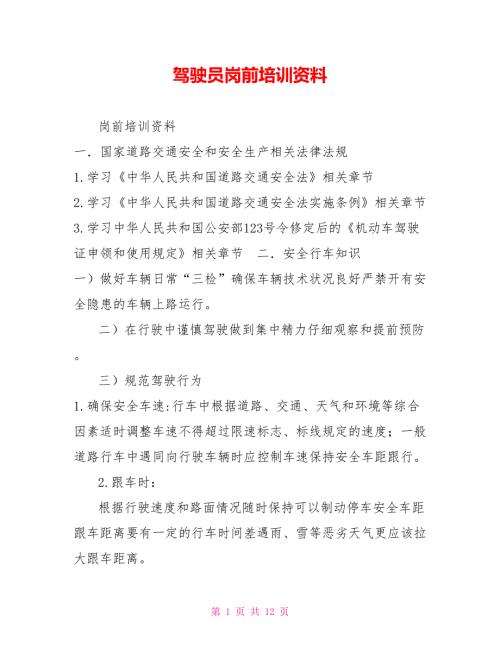 驾驶员岗前培训资料

岗前培训资料

一．国家道路交通安全和安全生产相关法律法规

1.学习《中华人民共和国道路交通安全法》相关章节

2.学习《中华人民共和国道路交通安全法实施条例》相关章节

3.学习中华人民共和国公安部123号令修定后的《机动车驾驶证申领和使用规定》相关章节　二．安全行车知识

一）做好车辆日常“三检”确保车辆技术状况良好严禁开有安全隐患的车辆上路运行。

二）在行驶中谨慎驾驶做到集中精力仔细观察和提前预防。

三）规范驾驶行为

1.确保安全车速:行车中根据道路、交通、天气和环境等综合因素适时调整车速不得超过限速标志、标线规定的速度；一般道路行车中遇同向行驶车辆时应控制车速保持安全车距跟行。

2.跟车时：

根据行驶速度和路面情况随时保持可以制动停车安全车距跟车距离要有一定的行车时间差遇雨、雪等恶劣天气更应该拉大跟车距离。

第 1 页 共 12 页